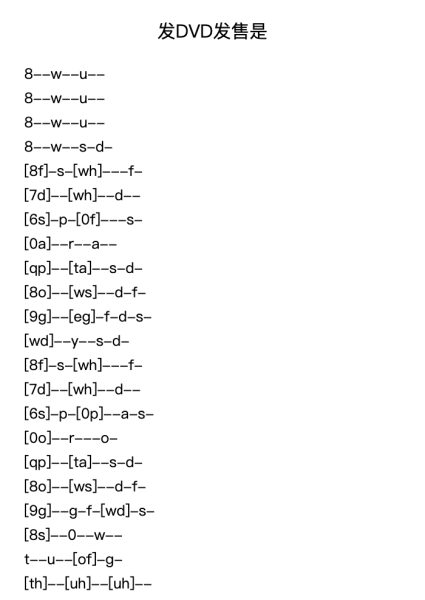 发DVD发售是

8--w--u--

8--w--u--

8--w--u--

8--w--s-d-

[8f]-s-[wh]---f-

[7d]--[wh]--d--

[6s]-p-[0f]---s-

[0a]--r--a--

[qp]--[ta]--s-d-

[8o]--[ws]--d-f-

[9g]--[eg]-f-d-s-

[wd]--y--s-d-

[8f]-s-[wh]---f-

[7d]--[wh]--d--

[6s]-p-[0p]--a-s-

[0o]--r---o-

[qp]--[ta]--s-d-

[8o]--[ws]--d-f-

[9g]--g-f-[wd]-s-

[8s]--0--w--

t--u--[of]-g-

[th]--[uh]--[uh]--